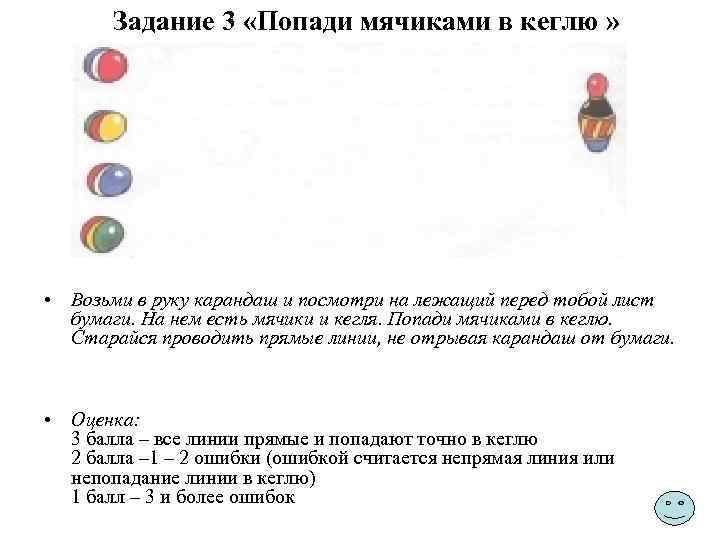 Задание 3 «Попади мячиками в кеглю »

• Возьми в руку карандаш и посмотри на лежащий перед тобой лист бумаги. На нем есть мячики и кегля. Попади мячиками в кеглю. Старайся проводить прямые линии, не отрывая карандаш от бумаги.

• Оценка:
3 балла – все линии прямые и попадают точно в кеглю
2 балла –1 – 2 ошибки (ошибкой считается непрямая линия или непопадание линии в кеглю)
1 балл – 3 и более ошибок